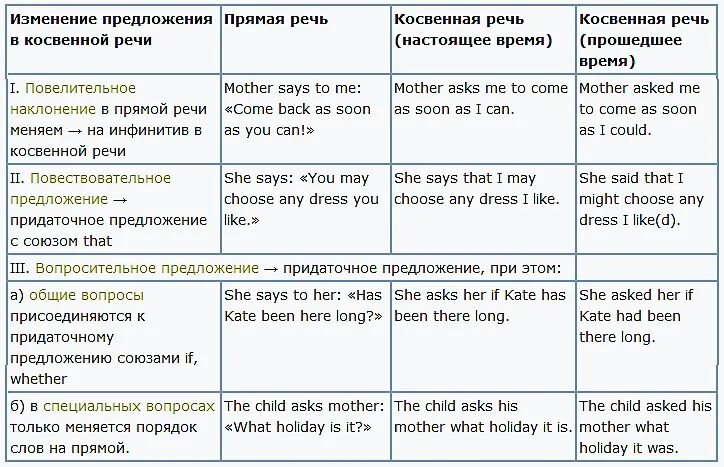 | Изменение предложения в косвенной речи | Прямая речь | Косвенная речь (настоящее время) | Косвенная речь (прошедшее время) |
|---|---|---|---|
| I. Повелительное наклонение в прямой речи меняем → на инфинитив в косвенной речи | Mother says to me: «Come back as soon as you can!» | Mother asks me to come as soon as I can. | Mother asked me to come as soon as I could. |
| II. Повествовательное предложение → придаточное предложение с союзом that | She says: «You may choose any dress you like.» | She says that I may choose any dress I like. | She said that I might choose any dress I like(d). |
| III. Вопросительное предложение → придаточное предложение, при этом: | | | |
| а) общие вопросы присоединяются к придаточному предложению союзами if, whether | She says to her: «Has Kate been here long?» | She asks her if Kate has been there long. | She asked her if Kate had been there long. |
| б) в специальных вопросах только меняется порядок слов на прямой. | The child asks mother: «What holiday is it?» | The child asks his mother what holiday it is. | The child asked his mother what holiday it was. |